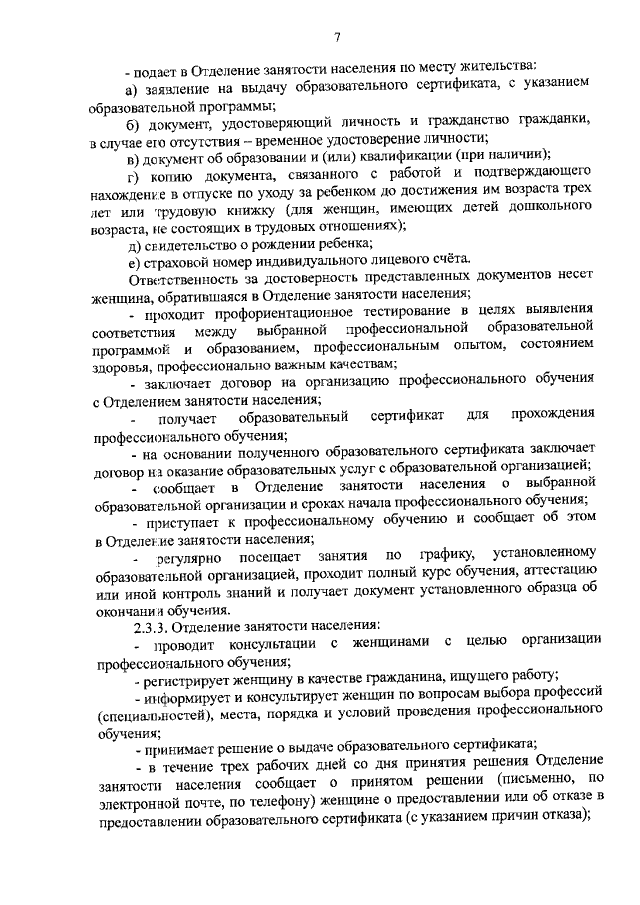 7

- подает в Отделение занятости населения по месту жительства:

а) заявление на выдачу образовательного сертификата, с указанием образовательной программы;

б) документ, удостоверяющий личность и гражданство гражданки, в случае его отсутствия – временное удостоверение личности;

в) документ об образовании и (или) квалификации (при наличии);

г) копию документа, связанного с работой и подтверждающего нахождение в отпуске по уходу за ребенком до достижения им возраста трех лет или трудовую книжку (для женщин, имеющих детей дошкольного возраста, не состоящих в трудовых отношениях);

д) свидетельство о рождении ребенка;

е) страховой номер индивидуального лицевого счёта.

Ответственность за достоверность представленных документов несет женщина, обратившаяся в Отделение занятости населения;

- проходит профориентационное тестирование в целях выявления соответствия между выбранной профессиональной образовательной программой и образованием, профессиональным опытом, состоянием здоровья, профессионально важным качествам;

- заключает договор на организацию профессионального обучения с Отделением занятости населения;

- получает образовательный сертификат для прохождения профессионального обучения;

- на основании полученного образовательного сертификата заключает договор на оказание образовательных услуг с образовательной организацией;

- сообщает в Отделение занятости населения о выбранной образовательной организации и сроках начала профессионального обучения;

- приступает к профессиональному обучению и сообщает об этом в Отделение занятости населения;

- регулярно посещает занятия по графику, установленному образовательной организацией, проходит полный курс обучения, аттестацию или иной контроль знаний и получает документ установленного образца об окончании обучения.

2.3.3. Отделение занятости населения:

- проводит консультации с женщинами с целью организации профессионального обучения;

- регистрирует женщину в качестве гражданина, ищущего работу;

- информирует и консультирует женщин по вопросам выбора профессий (специальностей), места, порядка и условий проведения профессионального обучения;

- принимает решение о выдаче образовательного сертификата;

- в течение трех рабочих дней со дня принятия решения Отделение занятости населения сообщает о принятом решении (письменно, по электронной почте, по телефону) женщине о предоставлении или об отказе в предоставлении образовательного сертификата (с указанием причин отказа);